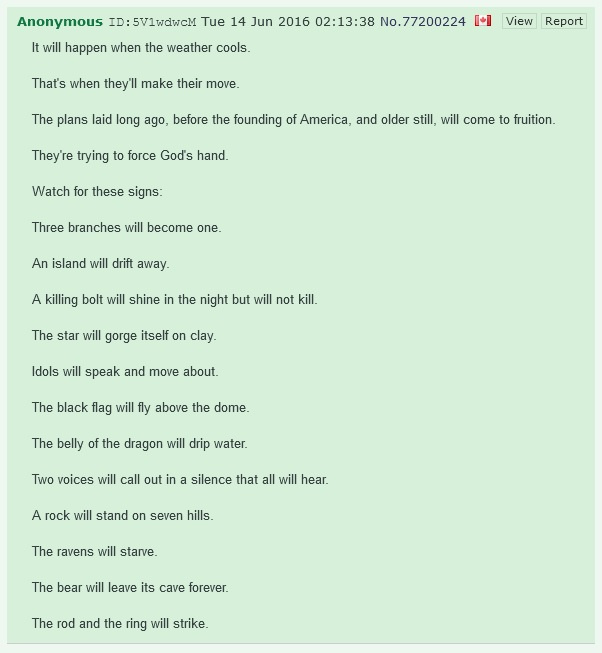 Anonymous ID:5V1wdwcM Tue 14 Jun 2016 02:13:38 No.77200224 View Report

It will happen when the weather cools.

That's when they'll make their move.

The plans laid long ago, before the founding of America, and older still, will come to fruition.

They're trying to force God's hand.

Watch for these signs:

Three branches will become one.

An island will drift away.

A killing bolt will shine in the night but will not kill.

The star will gorge itself on clay.

Idols will speak and move about.

The black flag will fly above the dome.

The belly of the dragon will drip water.

Two voices will call out in a silence that all will hear.

A rock will stand on seven hills.

The ravens will starve.

The bear will leave its cave forever.

The rod and the ring will strike.